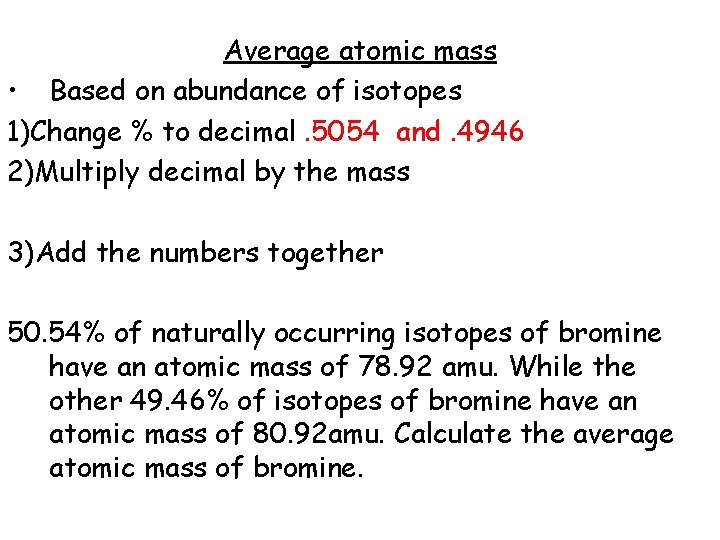 Average atomic mass

• Based on abundance of isotopes

1)Change % to decimal .5054 and .4946

2)Multiply decimal by the mass

3)Add the numbers together

50.54% of naturally occurring isotopes of bromine have an atomic mass of 78.92 amu. While the other 49.46% of isotopes of bromine have an atomic mass of 80.92amu. Calculate the average atomic mass of bromine.